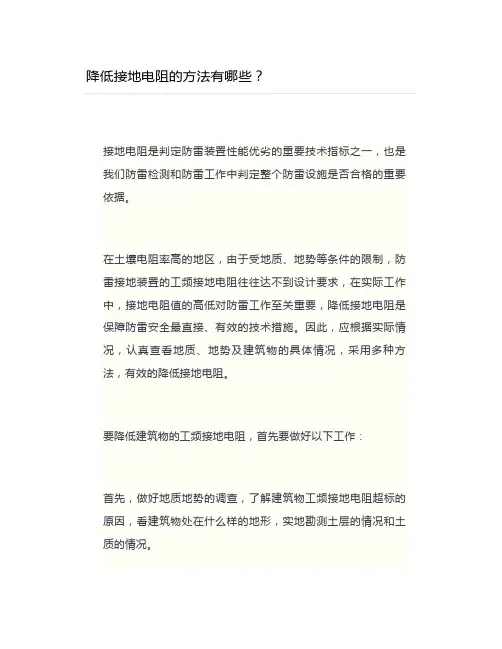 降低接地电阻的方法有哪些？

接地电阻是判定防雷装置性能优劣的重要技术指标之一，也是我们防雷检测和防雷工作中判定整个防雷设施是否合格的重要依据。

在土壤电阻率高的地区，由于受地质、地势等条件的限制，防雷接地装置的工频接地电阻往往达不到设计要求，在实际工作中，接地电阻值的高低对防雷工作至关重要，降低接地电阻是保障防雷安全最直接、有效的技术措施。因此，应根据实际情况，认真查看地质、地势及建筑物的具体情况，采用多种方法，有效的降低接地电阻。

要降低建筑物的工频接地电阻，首先要做好以下工作：

首先，做好地质地势的调查，了解建筑物工频接地电阻超标的原因，看建筑物处在什么样的地形，实地勘测土层的情况和土质的情况。